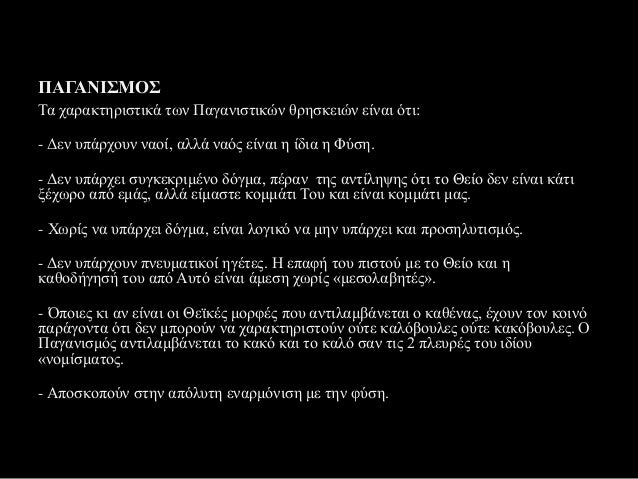 ΠΑΓΑΝΙΣΜΟΣ
Τα χαρακτηριστικά των Παγανιστικών θρησκειών είναι ότι:

- Δεν υπάρχουν ναοί, αλλά ναός είναι η ίδια η Φύση.

- Δεν υπάρχει συγκεκριμένο δόγμα, πέραν της αντίληψης ότι το Θείο δεν είναι κάτι ξέχωρο από εμάς, αλλά είμαστε κομμάτι Του και είναι κομμάτι μας.

- Χωρίς να υπάρχει δόγμα, είναι λογικό να μην υπάρχει και προσηλυτισμός.

- Δεν υπάρχουν πνευματικοί ηγέτες. Η επαφή του πιστού με το Θείο και η καθοδήγησή του από Αυτό είναι άμεση χωρίς «μεσολαβητές».

- Όποιες κι αν είναι οι Θεϊκές μορφές που αντιλαμβάνεται ο καθένας, έχουν τον κοινό παράγοντα ότι δεν μπορούν να χαρακτηριστούν ούτε καλόβουλες ούτε κακόβουλες. Ο Παγανισμός αντιλαμβάνεται το κακό και το καλό σαν τις 2 πλευρές του ιδίου «νομίσματος.

- Αποσκοπούν στην απόλυτη εναρμόνιση με την φύση.